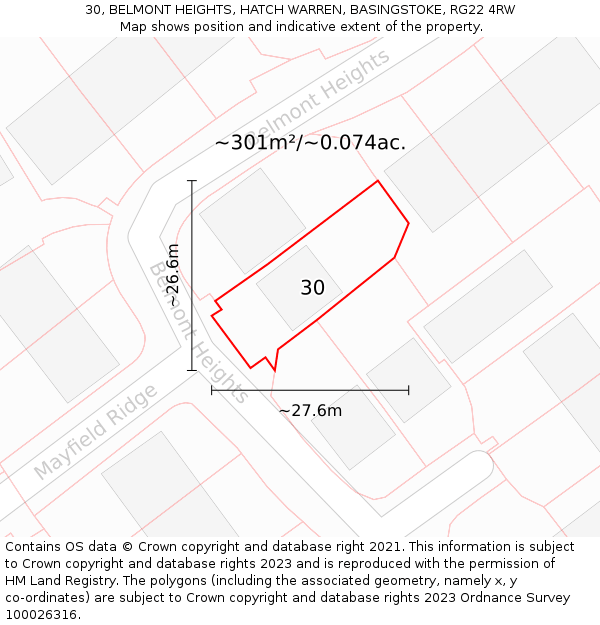 30, BELMONT HEIGHTS, HATCH WARREN, BASINGSTOKE, RG22 4RW
Map shows position and indicative extent of the property.

Belmont Heights

~301m²/~0.074ac.

~26.6m

Belmont Heights

30

Mayfield Ridge

~27.6m

Contains OS data © Crown copyright and database right 2021. This information is subject to Crown copyright and database rights 2023 and is reproduced with the permission of HM Land Registry. The polygons (including the associated geometry, namely x, y co-ordinates) are subject to Crown copyright and database rights 2023 Ordnance Survey 100026316.